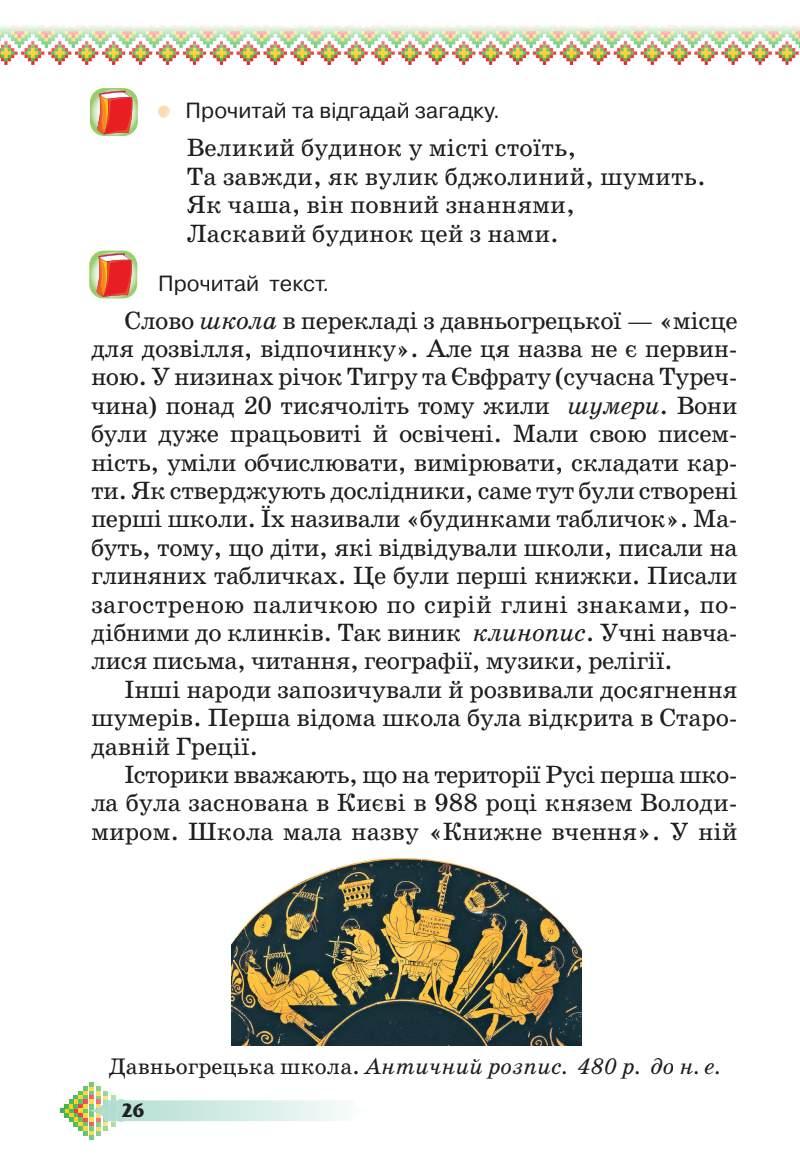 • Прочитай та відгадай загадку.

Великий будинок у місті стоїть,
Та завжди, як вулик бджолиний, шумить.
Як чаша, він повний знаннями,
Ласкавий будинок цей з нами.

Прочитай текст.

Слово школа в перекладі з давньогрецької — «місце для дозвілля, відпочинку». Але ця назва не є первинною. У низинах річок Тигру та Євфрату (сучасна Туреччина) понад 20 тисячоліть тому жили шумери. Вони були дуже працьовиті й освічені. Мали свою писемність, уміли обчислювати, вимірювати, складати карти. Як стверджують дослідники, саме тут були створені перші школи. Їх називали «будинками табличок». Мабуть, тому, що діти, які відвідували школи, писали на глиняних табличках. Це були перші книжки. Писали загостреною паличкою по сирій глині знаками, подібними до клинків. Так виник клинопис. Учні навчалися письма, читання, географії, музики, релігії.

Інші народи запозичували й розвивали досягнення шумерів. Перша відома школа була відкрита в Стародавній Греції.

Історики вважають, що на території Русі перша школа була заснована в Києві в 988 році князем Володимиром. Школа мала назву «Книжне вчення». У ній

Давньогрецька школа. Античний розпис. 480 р. до н. е.

26